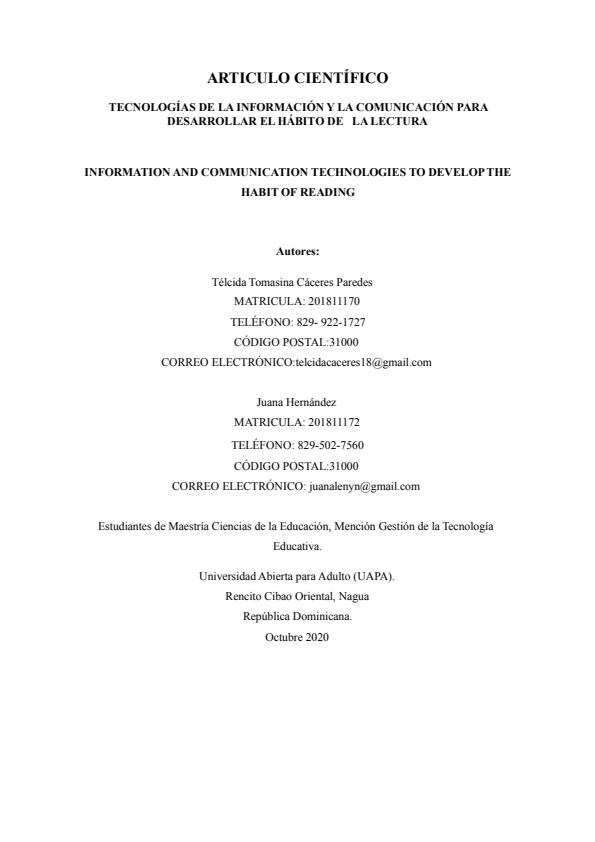 ARTICULO CIENTÍFICO

TECNOLOGÍAS DE LA INFORMACIÓN Y LA COMUNICACIÓN PARA DESARROLLAR EL HÁBITO DE LA LECTURA

INFORMATION AND COMMUNICATION TECHNOLOGIES TO DEVELOP THE HABIT OF READING

Autores:

Télcida Tomasina Cáceres Paredes
MATRICULA: 201811170
TELÉFONO: 829- 922-1727
CÓDIGO POSTAL:31000
CORREO ELECTRÓNICO:telcidacaceres18@gmail.com

Juana Hernández
MATRICULA: 201811172
TELÉFONO: 829-502-7560
CÓDIGO POSTAL:31000
CORREO ELECTRÓNICO: juanalenyn@gmail.com

Estudiantes de Maestría Ciencias de la Educación, Mención Gestión de la Tecnología Educativa.

Universidad Abierta para Adulto (UAPA).
Rencito Cibao Oriental, Nagua
República Dominicana.
Octubre 2020